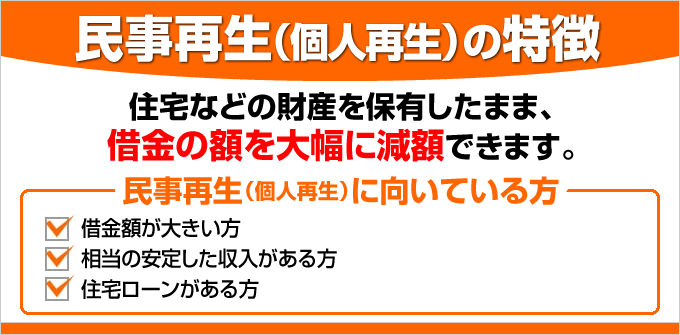 民事再生(個人再生)の特徴

住宅などの財産を保有したまま、
借金の額を大幅に減額できます。

民事再生(個人再生)に向いている方

借金額が大きい方
相当の安定した収入がある方
住宅ローンがある方